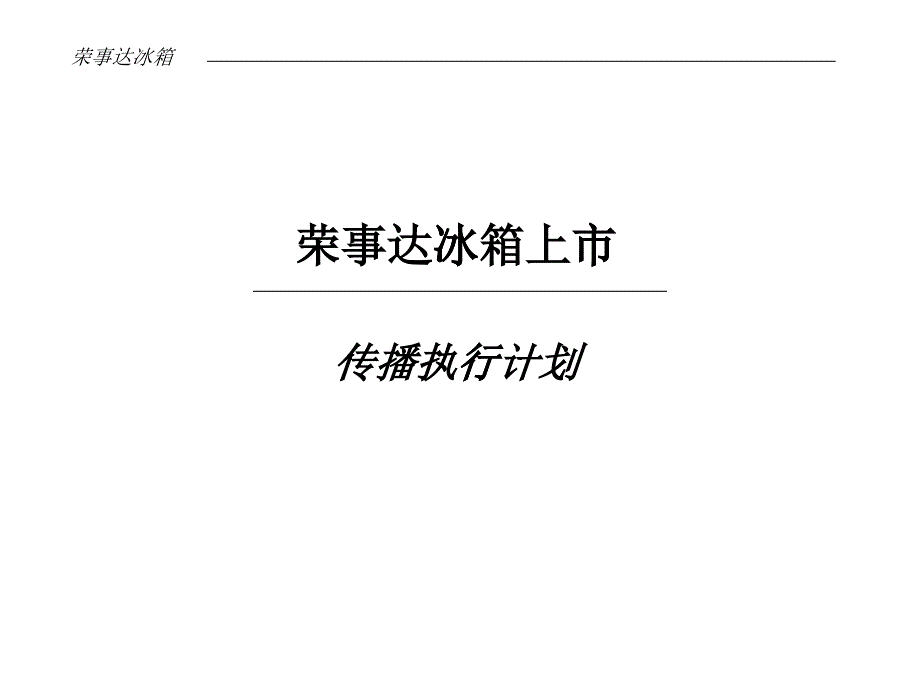 荣事达冰箱

荣事达冰箱上市

传播执行计划